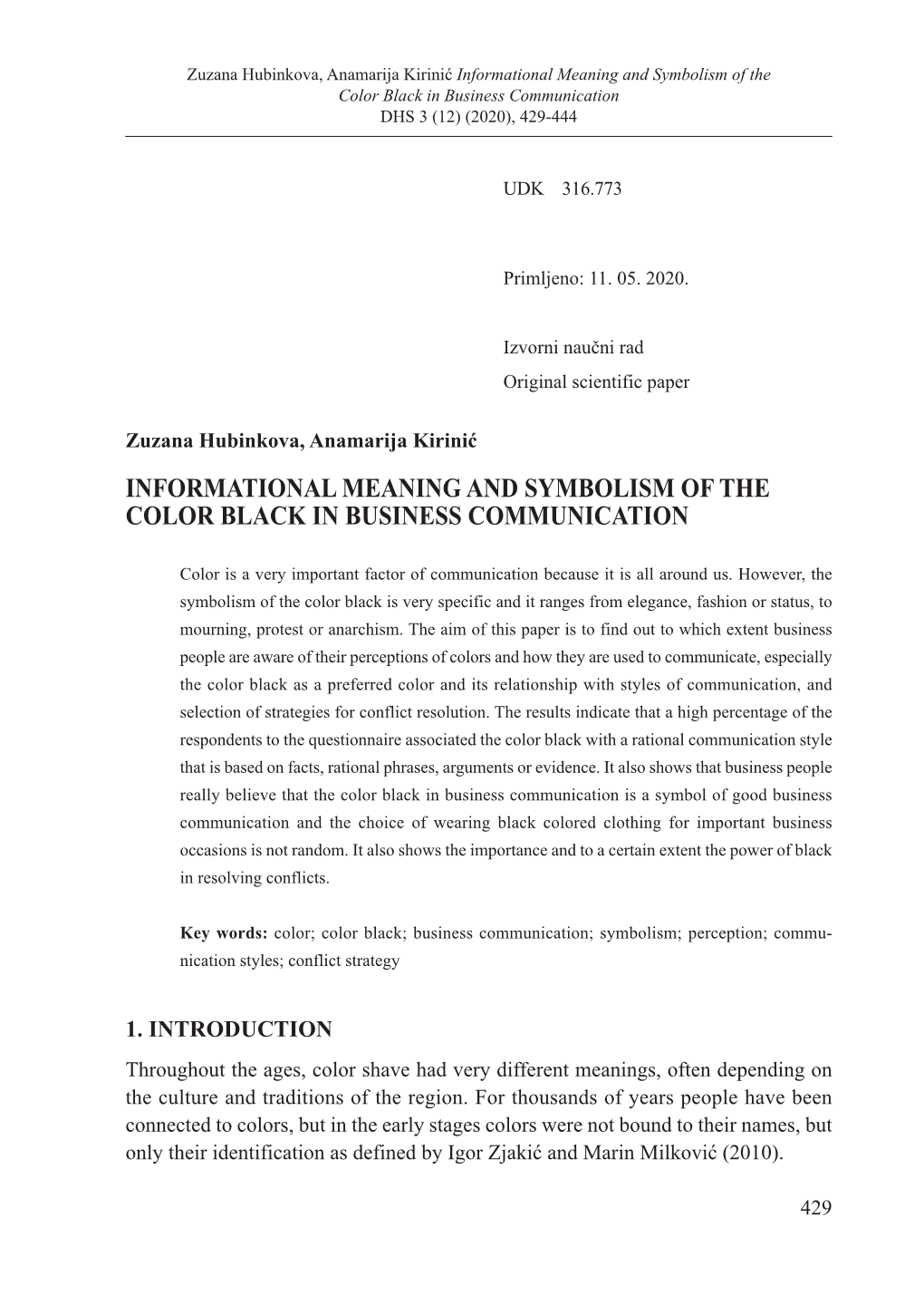 Zuzana Hubinkova, Anamarija Kirinić Informational Meaning and Symbolism of the Color Black in Business Communication
DHS 3 (12) (2020), 429-444

UDK 316.773

Primljeno: 11. 05. 2020.

Izvorni naučni rad
Original scientific paper

Zuzana Hubinkova, Anamarija Kirinić

INFORMATIONAL MEANING AND SYMBOLISM OF THE COLOR BLACK IN BUSINESS COMMUNICATION

Color is a very important factor of communication because it is all around us. However, the symbolism of the color black is very specific and it ranges from elegance, fashion or status, to mourning, protest or anarchism. The aim of this paper is to find out to which extent business people are aware of their perceptions of colors and how they are used to communicate, especially the color black as a preferred color and its relationship with styles of communication, and selection of strategies for conflict resolution. The results indicate that a high percentage of the respondents to the questionnaire associated the color black with a rational communication style that is based on facts, rational phrases, arguments or evidence. It also shows that business people really believe that the color black in business communication is a symbol of good business communication and the choice of wearing black colored clothing for important business occasions is not random. It also shows the importance and to a certain extent the power of black in resolving conflicts.

Key words: color; color black; business communication; symbolism; perception; communication styles; conflict strategy

1. INTRODUCTION
Throughout the ages, color shave had very different meanings, often depending on the culture and traditions of the region. For thousands of years people have been connected to colors, but in the early stages colors were not bound to their names, but only their identification as defined by Igor Zjakić and Marin Milković (2010).

429